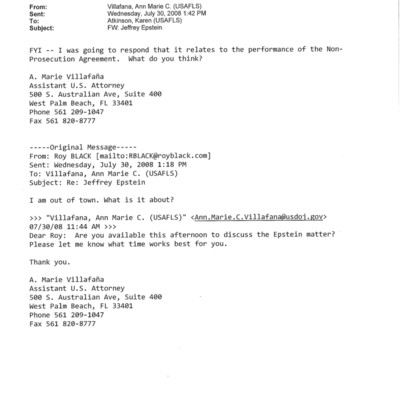 From: Villafana, Ann Marie C. (USAFLS)
Sent: Wednesday, July 30, 2008 1:42 PM
To: Atkinson, Karen (USAFLS)
Subject: FW: Jeffrey Epstein

FYI -- I was going to respond that it relates to the performance of the Non-Prosecution Agreement. What do you think?

A. Marie Villafaña
Assistant U.S. Attorney
500 S. Australian Ave, Suite 400
West Palm Beach, FL 33401
Phone 561 209-1047
Fax 561 820-8777

-----Original Message-----
From: Roy BLACK [mailto:RBLACK@royblack.com]
Sent: Wednesday, July 30, 2008 1:18 PM
To: Villafana, Ann Marie C. (USAFLS)
Subject: Re: Jeffrey Epstein

I am out of town. What is it about?

>>> "Villafana, Ann Marie C. (USAFLS)" <Ann.Marie.C.Villafana@usdoj.gov> 07/30/08 11:44 AM >>>
Dear Roy: Are you available this afternoon to discuss the Epstein matter? Please let me know what time works best for you.

Thank you.

A. Marie Villafaña
Assistant U.S. Attorney
500 S. Australian Ave, Suite 400
West Palm Beach, FL 33401
Phone 561 209-1047
Fax 561 820-8777